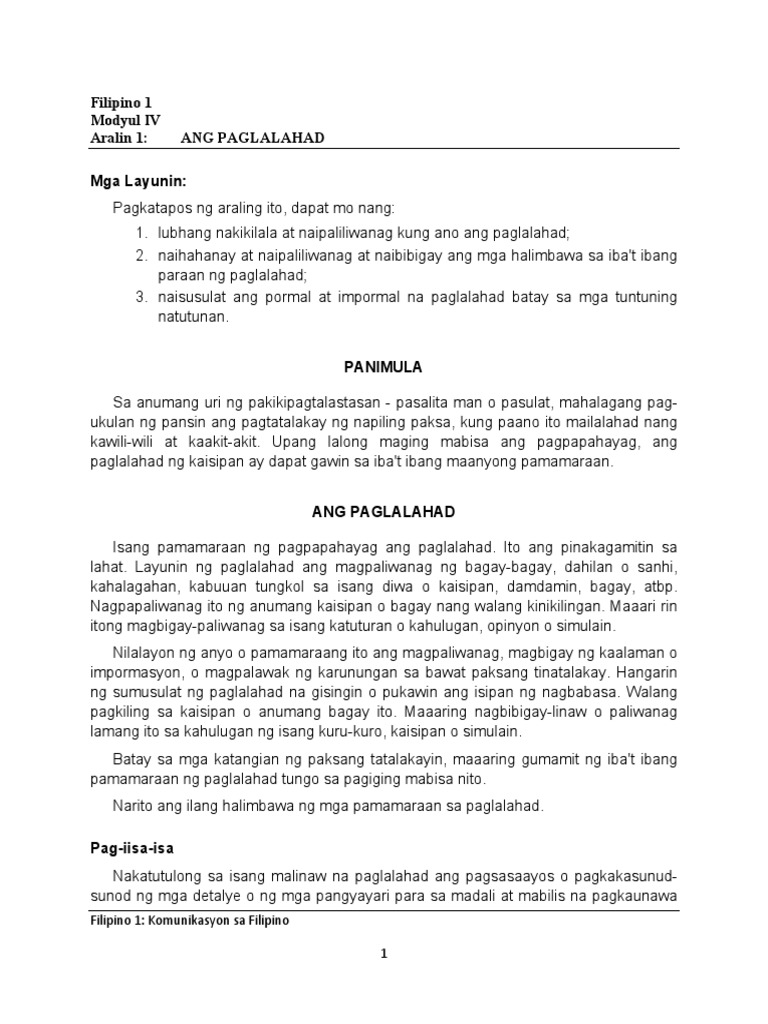 Filipino 1
Modyul IV
Aralin 1: ANG PAGLALAHAD

Mga Layunin:

Pagkatapos ng araling ito, dapat mo nang:

1. lubhang nakikilala at naipaliliwanag kung ano ang paglalahad;
2. naihahanay at naipaliliwanag at naibibigay ang mga halimbawa sa iba't ibang paraan ng paglalahad;
3. naisusulat ang pormal at impormal na paglalahad batay sa mga tuntuning natutunan.

PANIMULA

Sa anumang uri ng pakikipagtalastasan - pasalita man o pasulat, mahalagang pag-ukulan ng pansin ang pagtatalakay ng napiling paksa, kung paano ito mailalahad nang kawili-wili at kaakit-akit. Upang lalong maging mabisa ang pagpapahayag, ang paglalahad ng kaisipan ay dapat gawin sa iba't ibang maanyong pamamaraan.

ANG PAGLALAHAD

Isang pamamaraan ng pagpapahayag ang paglalahad. Ito ang pinakagamitin sa lahat. Layunin ng paglalahad ang magpaliwanag ng bagay-bagay, dahilan o sanhi, kahalagahan, kabuuan tungkol sa isang diwa o kaisipan, damdamin, bagay, atbp. Nagpapaliwanag ito ng anumang kaisipan o bagay nang walang kinikilingan. Maaari rin itong magbigay-paliwanag sa isang katuturan o kahulugan, opinyon o simulain.

Nilalayon ng anyo o pamamaraang ito ang magpaliwanag, magbigay ng kaalaman o impormasyon, o magpalawak ng karunungan sa bawat paksang tinatalakay. Hangarin ng sumusulat ng paglalahad na gisingin o pukawin ang isipan ng nagbabasa. Walang pagkiling sa kaisipan o anumang bagay ito. Maaaring nagbibigay-linaw o paliwanag lamang ito sa kahulugan ng isang kuru-kuro, kaisipan o simulain.

Batay sa mga katangian ng paksang tatalakayin, maaaring gumamit ng iba't ibang pamamaraan ng paglalahad tungo sa pagiging mabisa nito.

Narito ang ilang halimbawa ng mga pamamaraan sa paglalahad.

Pag-iisa-isa

Nakatutulong sa isang malinaw na paglalahad ang pagsasaayos o pagkakasunud-sunod ng mga detalye o ng mga pangyayari para sa madali at mabilis na pagkaunawa

Filipino 1: Komunikasyon sa Filipino

1